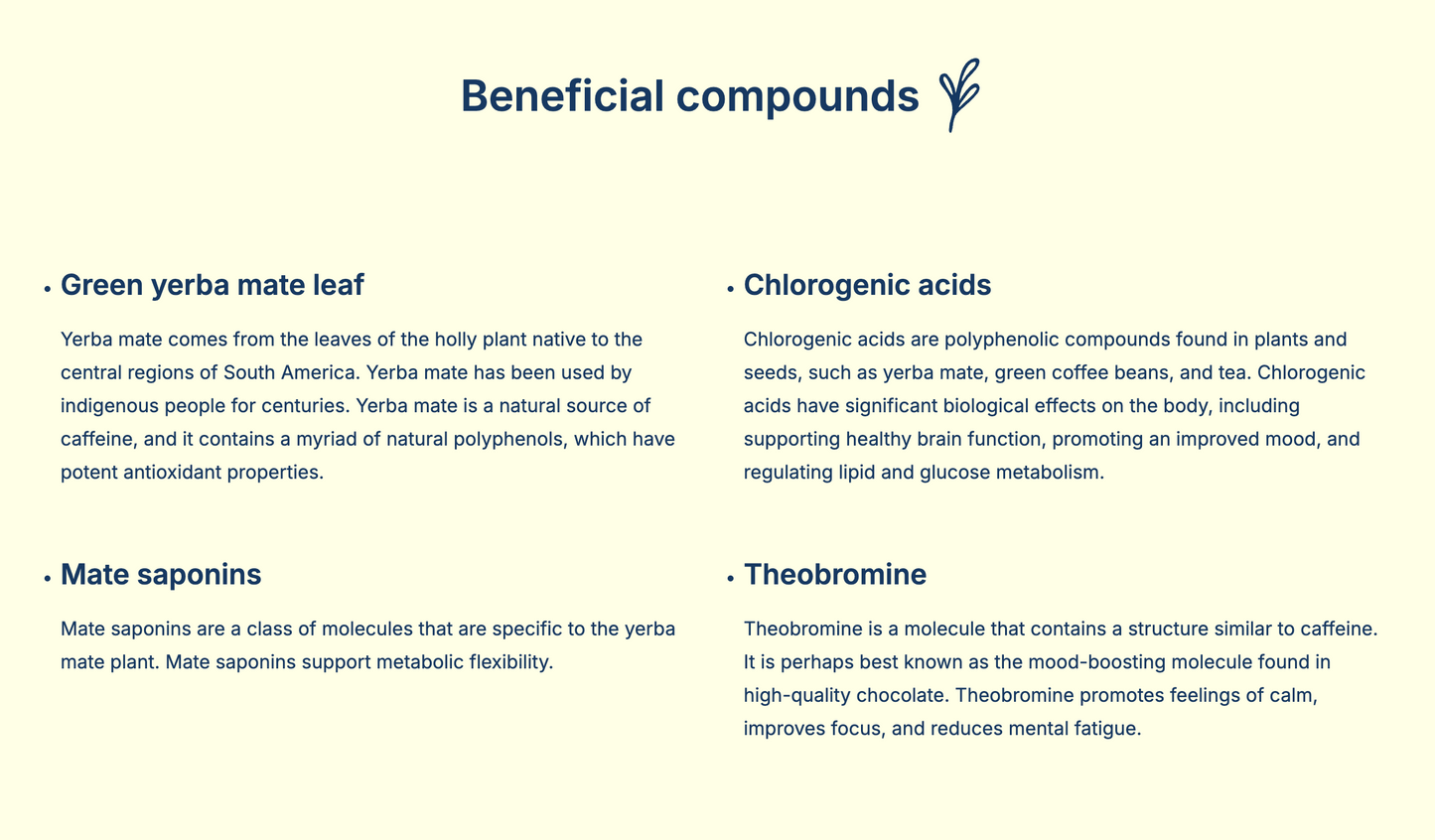 Beneficial compounds

• Green yerba mate leaf

Yerba mate comes from the leaves of the holly plant native to the central regions of South America. Yerba mate has been used by indigenous people for centuries. Yerba mate is a natural source of caffeine, and it contains a myriad of natural polyphenols, which have potent antioxidant properties.

• Mate saponins

Mate saponins are a class of molecules that are specific to the yerba mate plant. Mate saponins support metabolic flexibility.

• Chlorogenic acids

Chlorogenic acids are polyphenolic compounds found in plants and seeds, such as yerba mate, green coffee beans, and tea. Chlorogenic acids have significant biological effects on the body, including supporting healthy brain function, promoting an improved mood, and regulating lipid and glucose metabolism.

• Theobromine

Theobromine is a molecule that contains a structure similar to caffeine. It is perhaps best known as the mood-boosting molecule found in high-quality chocolate. Theobromine promotes feelings of calm, improves focus, and reduces mental fatigue.